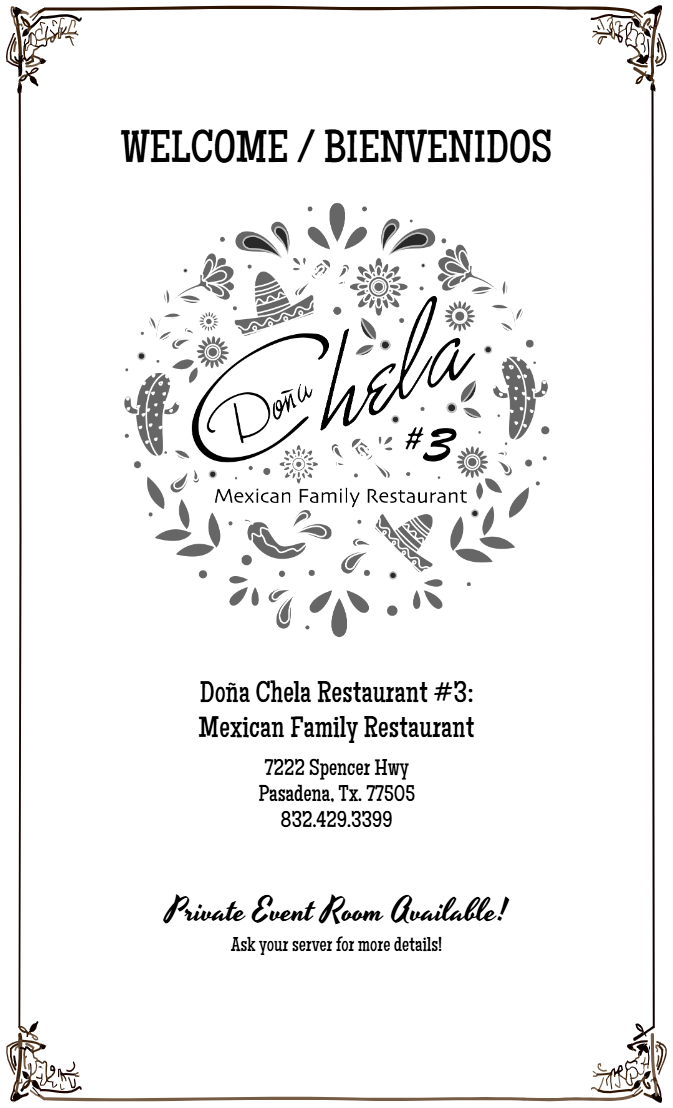 WELCOME / BIENVENIDOS

Doña Chela
#3
Mexican Family Restaurant

Doña Chela Restaurant #3:
Mexican Family Restaurant

7222 Spencer Hwy
Pasadena, Tx. 77505
832.429.3399

Private Event Room Available!
Ask your server for more details!